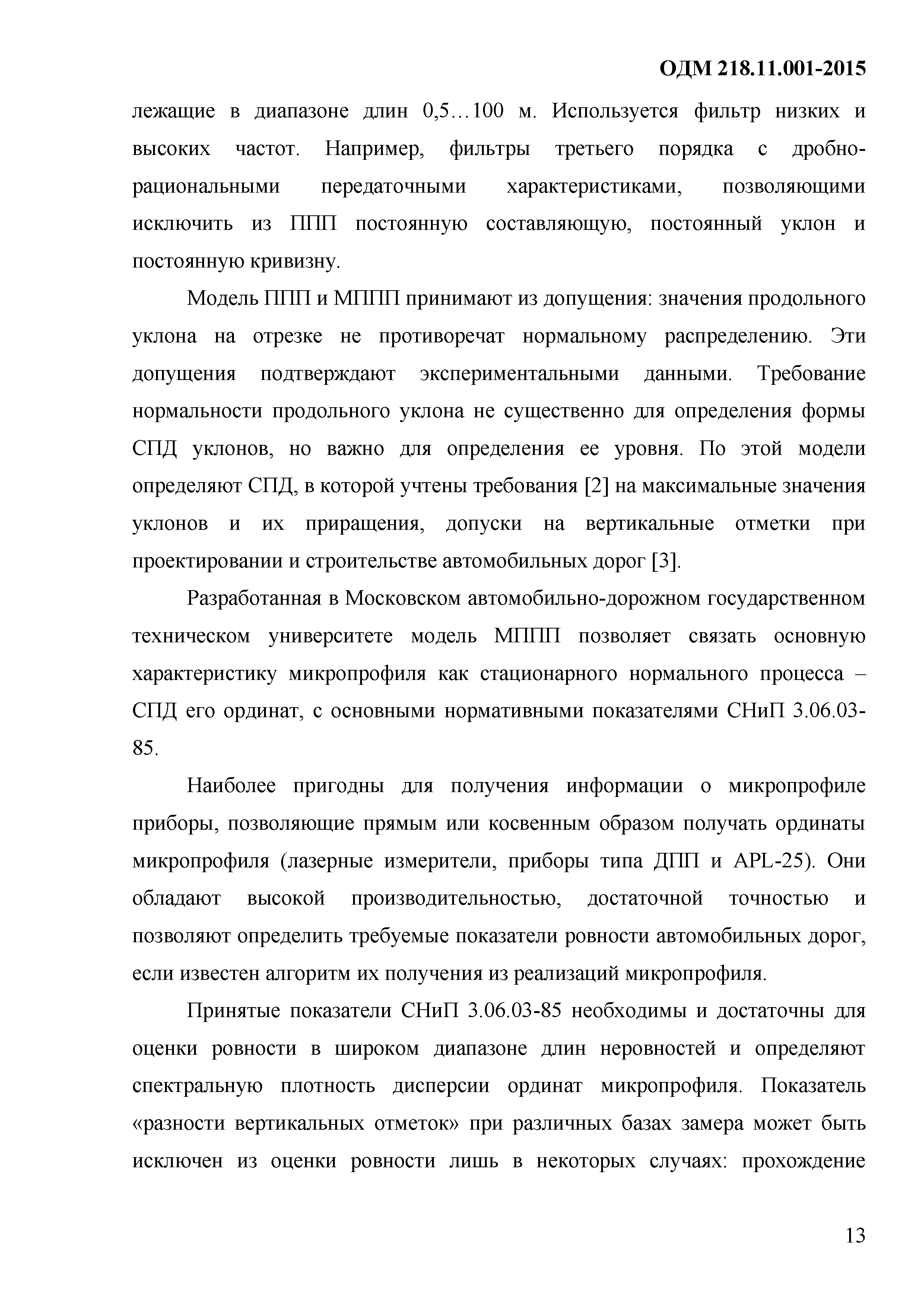 ОДМ 218.11.001-2015

лежащие в диапазоне длин 0,5…100 м. Используется фильтр низких и высоких частот. Например, фильтры третьего порядка с дробно-рациональными передаточными характеристиками, позволяющими исключить из ППП постоянную составляющую, постоянный уклон и постоянную кривизну.

Модель ППП и МППП принимают из допущения: значения продольного уклона на отрезке не противоречат нормальному распределению. Эти допущения подтверждают экспериментальными данными. Требование нормальности продольного уклона не существенно для определения формы СПД уклонов, но важно для определения ее уровня. По этой модели определяют СПД, в которой учтены требования [2] на максимальные значения уклонов и их приращения, допуски на вертикальные отметки при проектировании и строительстве автомобильных дорог [3].

Разработанная в Московском автомобильно-дорожном государственном техническом университете модель МППП позволяет связать основную характеристику микропрофиля как стационарного нормального процесса – СПД его ординат, с основными нормативными показателями СНиП 3.06.03-85.

Наиболее пригодны для получения информации о микропрофиле приборы, позволяющие прямым или косвенным образом получать ординаты микропрофиля (лазерные измерители, приборы типа ДПП и APL-25). Они обладают высокой производительностью, достаточной точностью и позволяют определить требуемые показатели ровности автомобильных дорог, если известен алгоритм их получения из реализаций микропрофиля.

Принятые показатели СНиП 3.06.03-85 необходимы и достаточны для оценки ровности в широком диапазоне длин неровностей и определяют спектральную плотность дисперсии ординат микропрофиля. Показатель «разности вертикальных отметок» при различных базах замера может быть исключен из оценки ровности лишь в некоторых случаях: прохождение

13